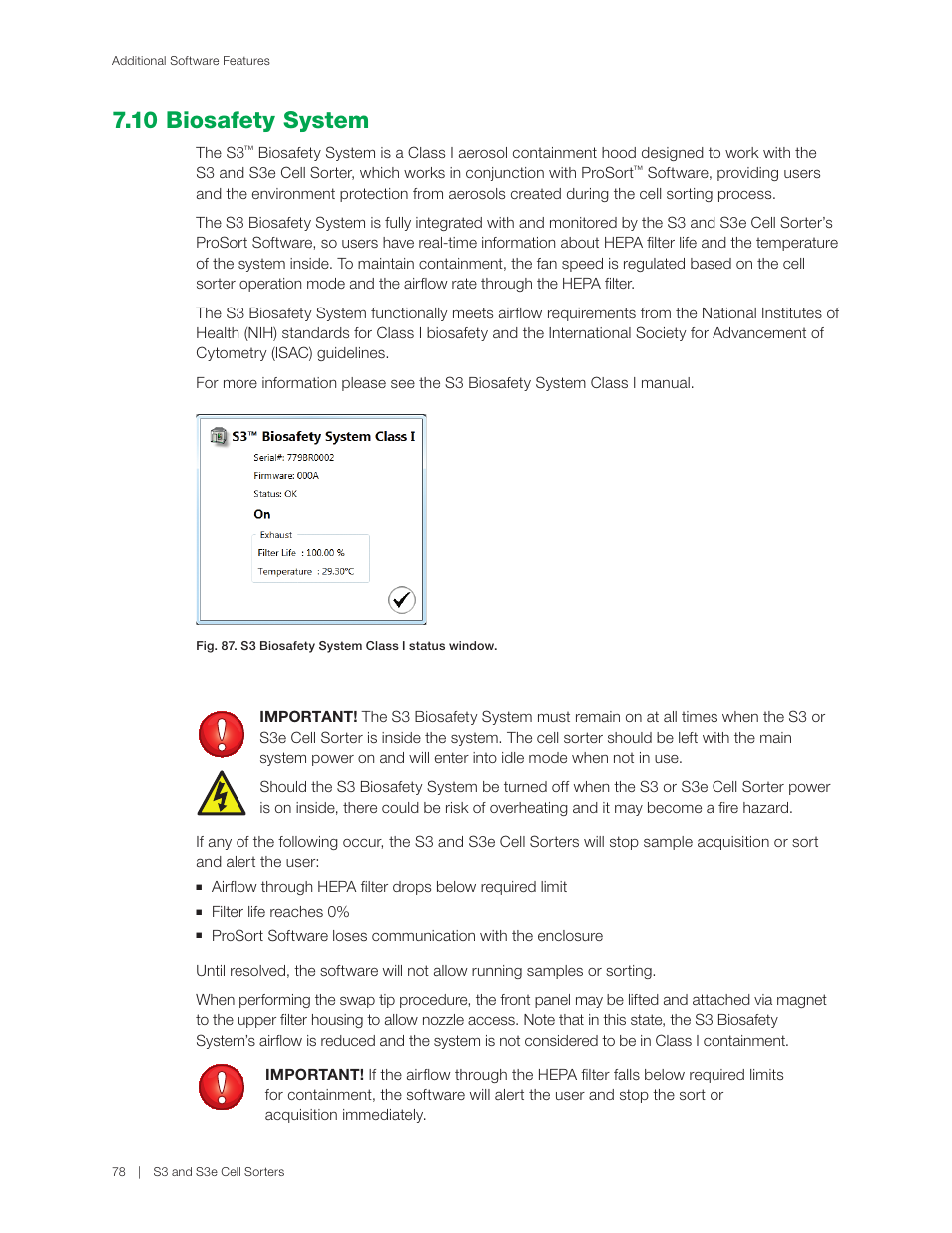 Additional Software Features

7.10 Biosafety System

The S3™ Biosafety System is a Class I aerosol containment hood designed to work with the S3 and S3e Cell Sorter, which works in conjunction with ProSort™ Software, providing users and the environment protection from aerosols created during the cell sorting process.

The S3 Biosafety System is fully integrated with and monitored by the S3 and S3e Cell Sorter's ProSort Software, so users have real-time information about HEPA filter life and the temperature of the system inside. To maintain containment, the fan speed is regulated based on the cell sorter operation mode and the airflow rate through the HEPA filter.

The S3 Biosafety System functionally meets airflow requirements from the National Institutes of Health (NIH) standards for Class I biosafety and the International Society for Advancement of Cytometry (ISAC) guidelines.

For more information please see the S3 Biosafety System Class I manual.

S3™ Biosafety System Class I

Serial#: 779BR0002

Firmware: 000A

Status: OK

On

Exhaust

Filter Life : 100.00 %

Temperature : 29.30°C

Fig. 87. S3 Biosafety System Class I status window.

IMPORTANT! The S3 Biosafety System must remain on at all times when the S3 or S3e Cell Sorter is inside the system. The cell sorter should be left with the main system power on and will enter into idle mode when not in use.

Should the S3 Biosafety System be turned off when the S3 or S3e Cell Sorter power is on inside, there could be risk of overheating and it may become a fire hazard.

If any of the following occur, the S3 and S3e Cell Sorters will stop sample acquisition or sort and alert the user:

▪ Airflow through HEPA filter drops below required limit

▪ Filter life reaches 0%

▪ ProSort Software loses communication with the enclosure

Until resolved, the software will not allow running samples or sorting.

When performing the swap tip procedure, the front panel may be lifted and attached via magnet to the upper filter housing to allow nozzle access. Note that in this state, the S3 Biosafety System's airflow is reduced and the system is not considered to be in Class I containment.

IMPORTANT! If the airflow through the HEPA filter falls below required limits for containment, the software will alert the user and stop the sort or acquisition immediately.

78 | S3 and S3e Cell Sorters